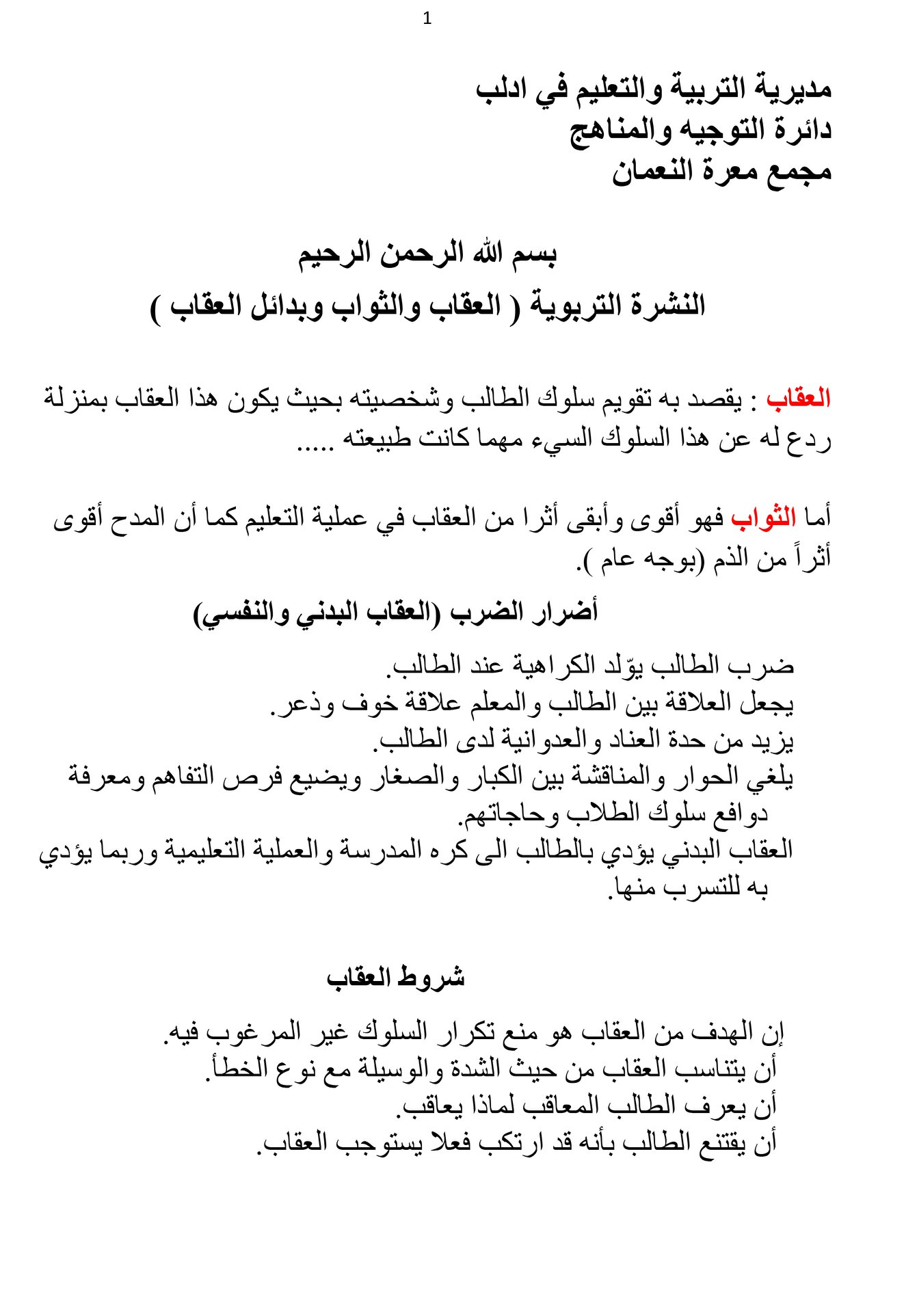 1

مديرية التربية والتعليم في ادلب
دائرة التوجيه والمناهج
مجمع معرة النعمان

بسم الله الرحمن الرحيم
النشرة التربوية ( العقاب والثواب وبدائل العقاب )

العقاب : يقصد به تقويم سلوك الطالب وشخصيته بحيث يكون هذا العقاب بمنزلة ردع له عن هذا السلوك السيء مهما كانت طبيعته .....

أما الثواب فهو أقوى وأبقى أثرا من العقاب في عملية التعليم كما أن المدح أقوى أثراً من الذم (بوجه عام ).

أضرار الضرب (العقاب البدني والنفسي)

ضرب الطالب يوّلد الكراهية عند الطالب.
يجعل العلاقة بين الطالب والمعلم علاقة خوف وذعر.
يزيد من حدة العناد والعدوانية لدى الطالب.
يلغي الحوار والمناقشة بين الكبار والصغار ويضيع فرص التفاهم ومعرفة دوافع سلوك الطلاب وحاجاتهم.
العقاب البدني يؤدي بالطالب الى كره المدرسة والعملية التعليمية وربما يؤدي به للتسرب منها.

شروط العقاب

إن الهدف من العقاب هو منع تكرار السلوك غير المرغوب فيه.
أن يتناسب العقاب من حيث الشدة والوسيلة مع نوع الخطأ.
أن يعرف الطالب المعاقب لماذا يعاقب.
أن يقتنع الطالب بأنه قد ارتكب فعلا يستوجب العقاب.